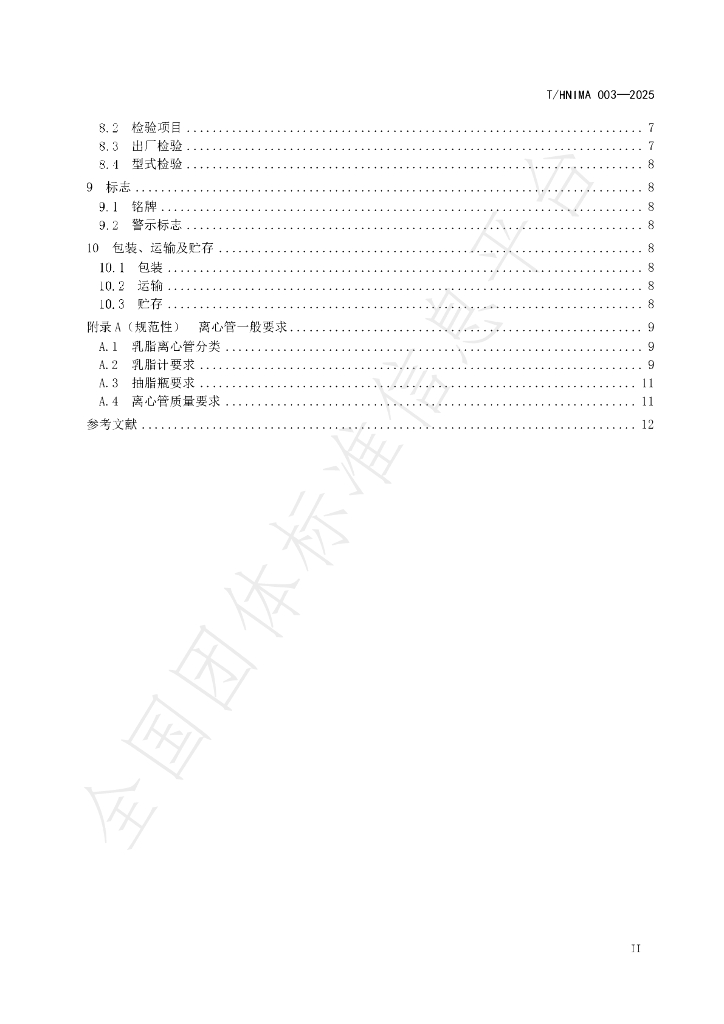 T/HNIMA 003—2025

8.2 检验项目 7
8.3 出厂检验 7
8.4 型式检验 8
9 标志 8
9.1 铭牌 8
9.2 警示标志 8
10 包装、运输及贮存 8
10.1 包装 8
10.2 运输 8
10.3 贮存 8
附录A（规范性） 离心管一般要求 9
A.1 乳脂离心管分类 9
A.2 乳脂计要求 9
A.3 抽脂瓶要求 11
A.4 离心管质量要求 11
参考文献 12

II

全国团体标准信息平台